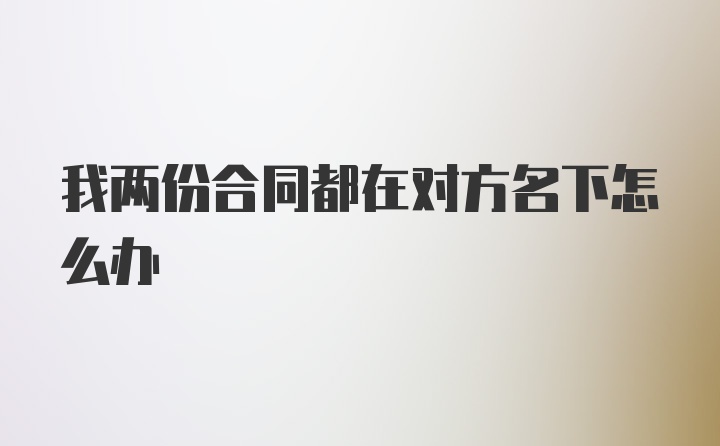 我两份合同都在对方名下怎么办